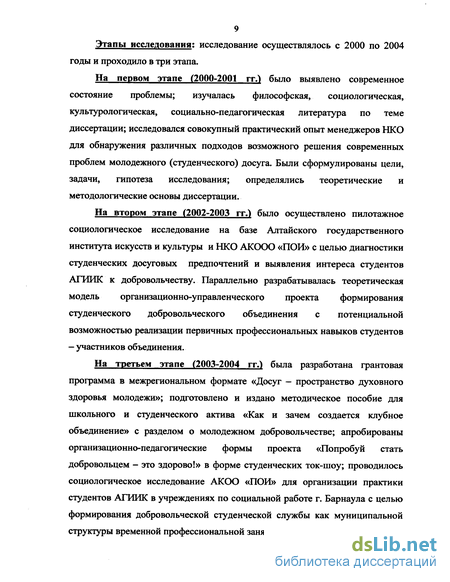 9

Этапы исследования: исследование осуществлялось с 2000 по 2004 годы и проходило в три этапа.

На первом этапе (2000-2001 гг.) было выявлено современное состояние проблемы; изучалась философская, социологическая, культурологическая, социально-педагогическая литература по теме диссертации; исследовался совокупный практический опыт менеджеров НКО для обнаружения различных подходов возможного решения современных проблем молодежного (студенческого) досуга. Были сформулированы цели, задачи, гипотеза исследования; определялись теоретические и методологические основы диссертации.

На втором этапе (2002-2003 гг.) было осуществлено пилотажное социологическое исследование на базе Алтайского государственного института искусств и культуры и НКО АКООО «ПОИ» с целью диагностики студенческих досуговых предпочтений и выявления интереса студентов АГИИК к добровольчеству. Параллельно разрабатывалась теоретическая модель организационно-управленческого проекта формирования студенческого добровольческого объединения с потенциальной возможностью реализации первичных профессиональных навыков студентов – участников объединения.

На третьем этапе (2003-2004 гг.) была разработана грантовая программа в межрегиональном формате «Досуг – пространство духовного здоровья молодежи»; подготовлено и издано методическое пособие для школьного и студенческого актива «Как и зачем создается клубное объединение» с разделом о молодежном добровольчестве; апробированы организационно-педагогические формы проекта «Попробуй стать добровольцем – это здорово!» в форме студенческих ток-шоу; проводилось социологическое исследование АКОО «ПОИ» для организации практики студентов АГИИК в учреждениях по социальной работе г. Барнаула с целью формирования добровольческой студенческой службы как муниципальной структуры временной профессиональной заня

dsLib.net
библиотека диссертаций